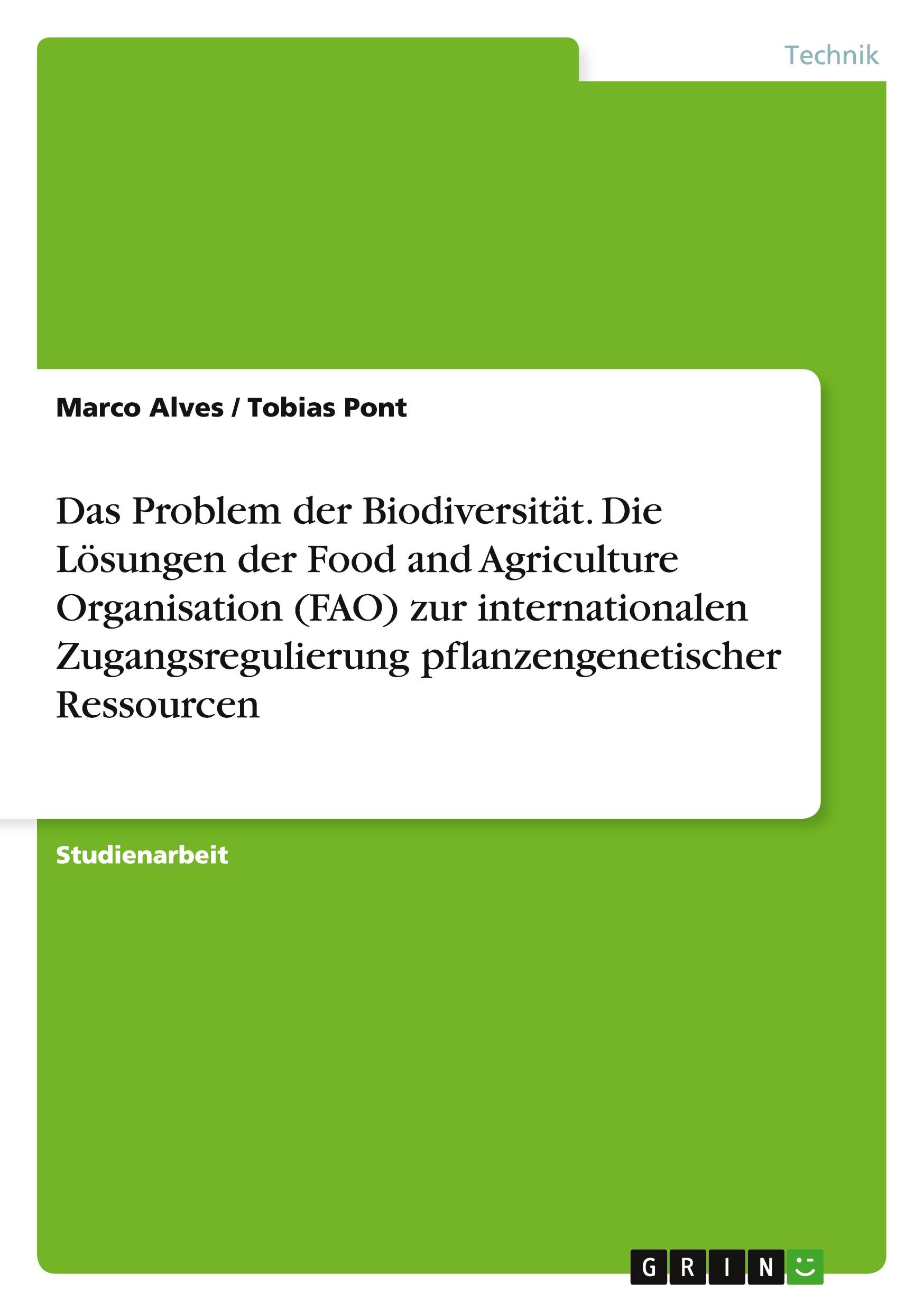 Technik

Marco Alves / Tobias Pont

Das Problem der Biodiversität. Die Lösungen der Food and Agriculture Organisation (FAO) zur internationalen Zugangsregulierung pflanzengenetischer Ressourcen

Studienarbeit

GRIN